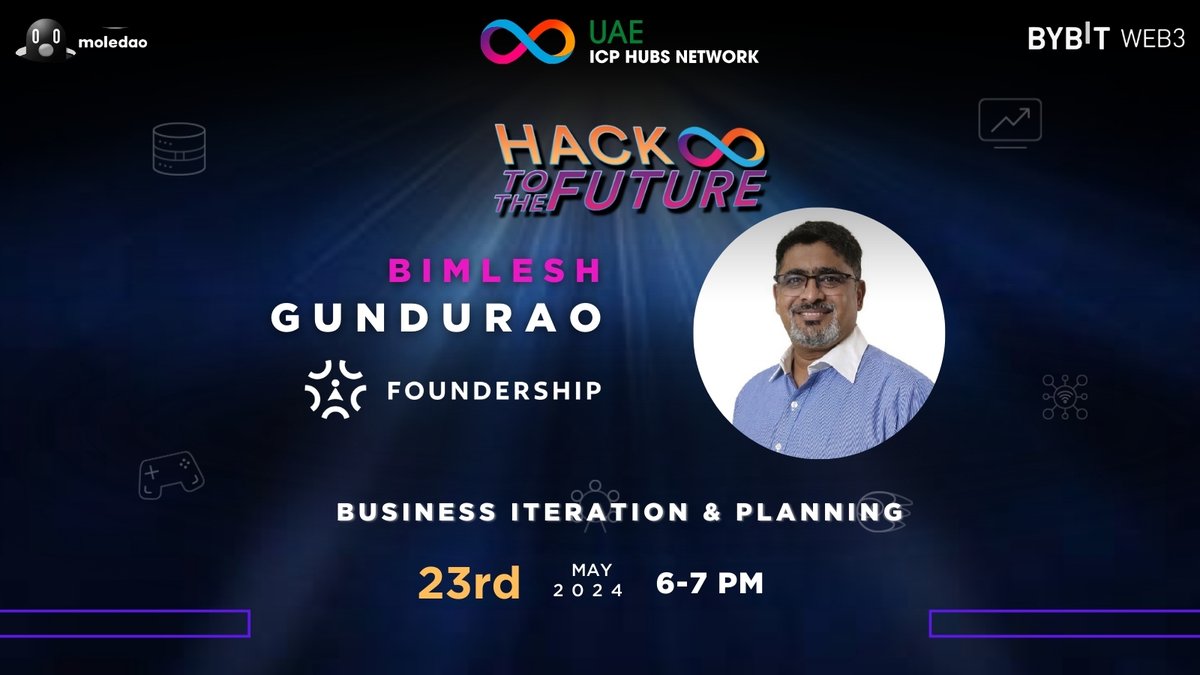 moledao

UAE
ICP HUBS NETWORK

BYBIT WEB3

HACK
TO THE FUTURE

BIMLESH
GUNDURAO

FOUNDERSHIP

BUSINESS ITERATION & PLANNING

23rd MAY 2024 6-7 PM